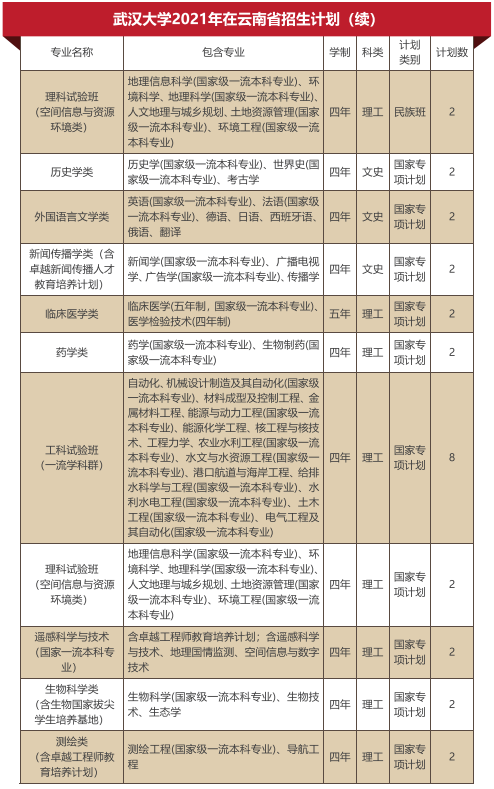 武汉大学2021年在云南省招生计划（续）

| 专业名称 | 包含专业 | 学制 | 科类 | 计划类别 | 计划数 |
|---|---|---|---|---|---|
| 理科试验班（空间信息与资源环境类） | 地理信息科学(国家级一流本科专业)、环境科学、地理科学(国家级一流本科专业)、人文地理与城乡规划、土地资源管理(国家级一流本科专业)、环境工程(国家级一流本科专业) | 四年 | 理工 | 民族班 | 2 |
| 历史学类 | 历史学(国家级一流本科专业)、世界史(国家级一流本科专业)、考古学 | 四年 | 文史 | 国家专项计划 | 2 |
| 外国语言文学类 | 英语(国家级一流本科专业)、法语(国家级一流本科专业)、德语、日语、西班牙语、俄语、翻译 | 四年 | 文史 | 国家专项计划 | 2 |
| 新闻传播学类（含卓越新闻传播人才教育培养计划） | 新闻学(国家级一流本科专业)、广播电视学、广告学(国家级一流本科专业)、传播学 | 四年 | 文史 | 国家专项计划 | 2 |
| 临床医学类 | 临床医学(五年制，国家级一流本科专业)、医学检验技术(四年制) | 五年 | 理工 | 国家专项计划 | 2 |
| 药学类 | 药学(国家级一流本科专业)、生物制药(国家级一流本科专业) | 四年 | 理工 | 国家专项计划 | 2 |
| 工科试验班（一流学科群） | 自动化、机械设计制造及其自动化(国家级一流本科专业)、材料成型及控制工程、金属材料工程、能源与动力工程(国家级一流本科专业)、能源化学工程、核工程与核技术、工程力学、农业水利工程(国家级一流本科专业)、水文与水资源工程(国家级一流本科专业)、港口航道与海岸工程、给排水科学与工程(国家级一流本科专业)、水利水电工程(国家级一流本科专业)、土木工程(国家级一流本科专业)、电气工程及其自动化(国家级一流本科专业) | 四年 | 理工 | 国家专项计划 | 8 |
| 理科试验班（空间信息与资源环境类） | 地理信息科学(国家级一流本科专业)、环境科学、地理科学(国家级一流本科专业)、人文地理与城乡规划、土地资源管理(国家级一流本科专业)、环境工程(国家级一流本科专业) | 四年 | 理工 | 国家专项计划 | 2 |
| 遥感科学与技术（国家一流本科专业） | 含卓越工程师教育培养计划；含遥感科学与技术、地理国情监测、空间信息与数字技术 | 四年 | 理工 | 国家专项计划 | 2 |
| 生物科学类（含生物国家拔尖学生培养基地） | 生物科学(国家级一流本科专业)、生物技术、生态学 | 四年 | 理工 | 国家专项计划 | 2 |
| 测绘类（含卓越工程师教育培养计划） | 测绘工程(国家级一流本科专业)、导航工程 | 四年 | 理工 | 国家专项计划 | 2 |